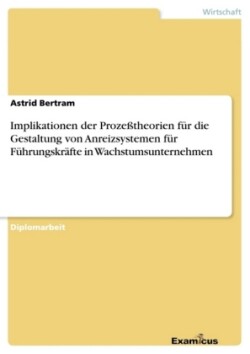 Wirtschaft

Astrid Bertram

Implikationen der Prozeßtheorien für die Gestaltung von Anreizsystemen für Führungskräfte in Wachstumsunternehmen

Diplomarbeit

Examicus